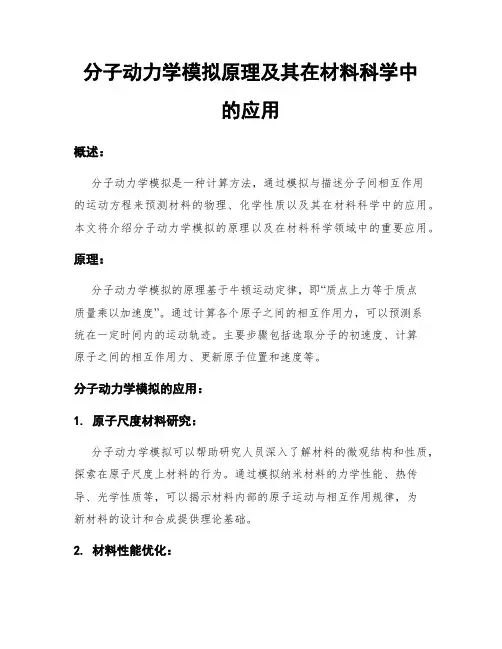 分子动力学模拟原理及其在材料科学中的应用

概述：

分子动力学模拟是一种计算方法，通过模拟与描述分子间相互作用的运动方程来预测材料的物理、化学性质以及其在材料科学中的应用。本文将介绍分子动力学模拟的原理以及在材料科学领域中的重要应用。

原理：

分子动力学模拟的原理基于牛顿运动定律，即“质点上力等于质点质量乘以加速度”。通过计算各个原子之间的相互作用力，可以预测系统在一定时间内的运动轨迹。主要步骤包括选取分子的初速度、计算原子之间的相互作用力、更新原子位置和速度等。

分子动力学模拟的应用：

1. 原子尺度材料研究：

分子动力学模拟可以帮助研究人员深入了解材料的微观结构和性质，探索在原子尺度上材料的行为。通过模拟纳米材料的力学性能、热传导、光学性质等，可以揭示材料内部的原子运动与相互作用规律，为新材料的设计和合成提供理论基础。

2. 材料性能优化：